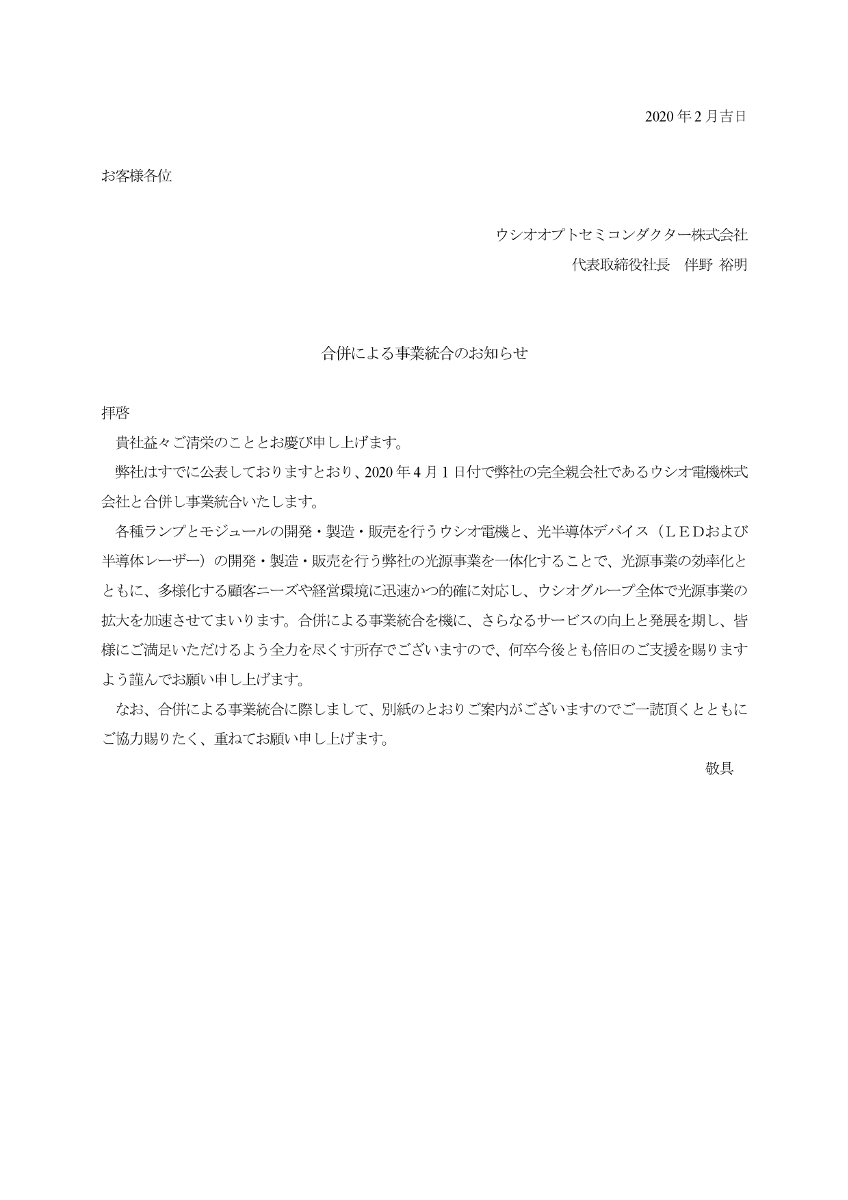 2020 年 2 月吉日

お客様各位

ウシオオプトセミコンダクター株式会社
代表取締役社長　伴野 裕明

合併による事業統合のお知らせ

拝啓
貴社益々ご清栄のこととお慶び申し上げます。
弊社はすでに公表しておりますとおり、2020 年 4 月 1 日付で弊社の完全親会社であるウシオ電機株式会社と合併し事業統合いたします。
各種ランプとモジュールの開発・製造・販売を行うウシオ電機と、光半導体デバイス（LEDおよび半導体レーザー）の開発・製造・販売を行う弊社の光源事業を一体化することで、光源事業の効率化とともに、多様化する顧客ニーズや経営環境に迅速かつ的確に対応し、ウシオグループ全体で光源事業の拡大を加速させてまいります。合併による事業統合を機に、さらなるサービスの向上と発展を期し、皆様にご満足いただけるよう全力を尽くす所存でございますので、何卒今後とも倍旧のご支援を賜りますよう謹んでお願い申し上げます。
なお、合併による事業統合に際しまして、別紙のとおりご案内がございますのでご一読頂くとともにご協力賜りたく、重ねてお願い申し上げます。
敬具